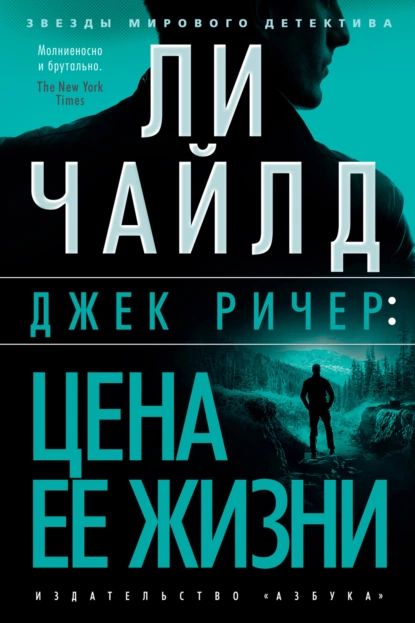 ЗВЕЗДЫ МИРОВОГО ДЕТЕКТИВА

Молниеносно и брутально.
The New York Times

ЛИ ЧАЙЛД

ДЖЕК РИЧЕР:

ЦЕНА ЕЕ ЖИЗНИ

ИЗДАТЕЛЬСТВО «АЗБУКА»